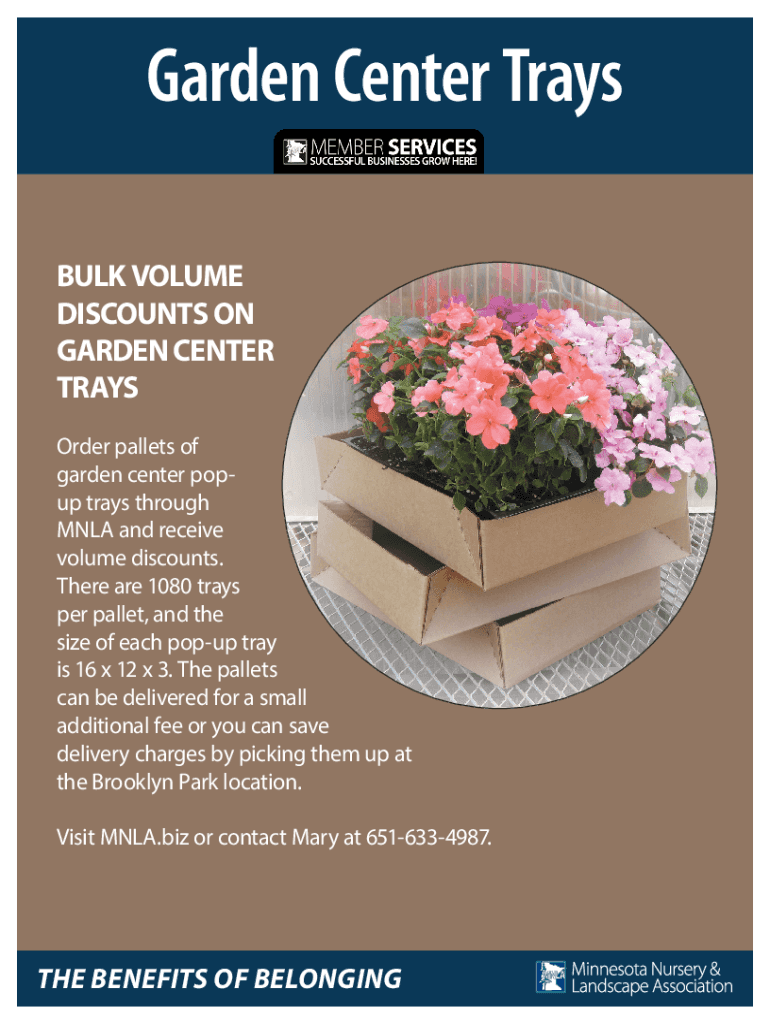 Garden Center Trays

MEMBER SERVICES
SUCCESSFUL BUSINESSES GROW HERE!

BULK VOLUME DISCOUNTS ON GARDEN CENTER TRAYS

Order pallets of garden center pop-up trays through MNLA and receive volume discounts. There are 1080 trays per pallet, and the size of each pop-up tray is 16 x 12 x 3. The pallets can be delivered for a small additional fee or you can save delivery charges by picking them up at the Brooklyn Park location.

Visit MNLA.biz or contact Mary at 651-633-4987.

THE BENEFITS OF BELONGING

Minnesota Nursery & Landscape Association